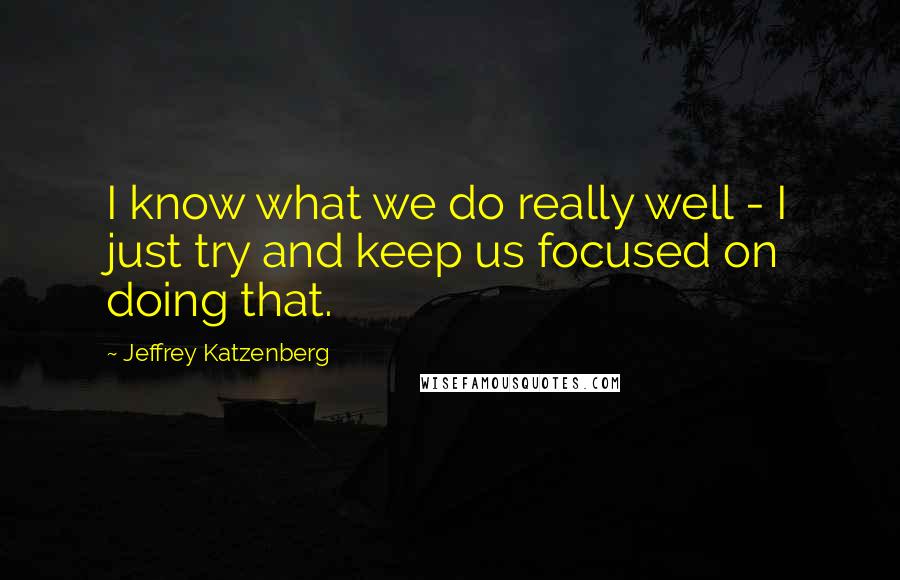 I know what we do really well - I just try and keep us focused on doing that.

~ Jeffrey Katzenberg

WISEFAMOUSQUOTES.COM